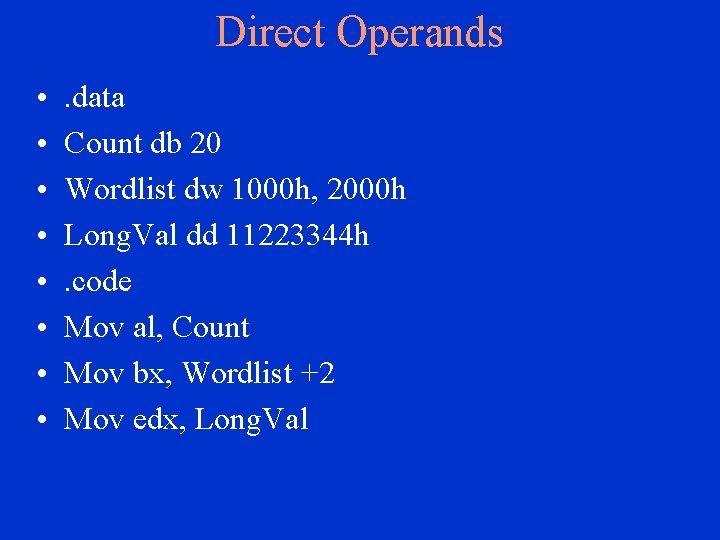 Direct Operands

• .data
• Count db 20
• Wordlist dw 1000h, 2000h
• LongVal dd 11223344h
• .code
• Mov al, Count
• Mov bx, Wordlist +2
• Mov edx, LongVal